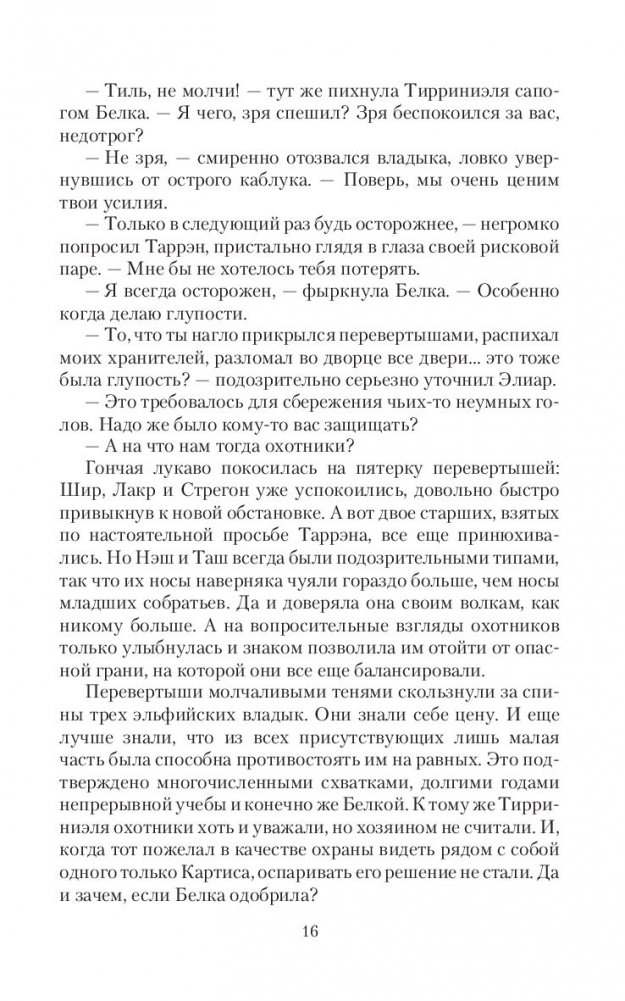 — Тиль, не молчи! — тут же пихнула Тирриниэля сапогом Белка. — Я чего, зря спешил? Зря беспокоился за вас, недотрог?

— Не зря, — смиренно отозвался владыка, ловко увернувшись от острого каблука. — Поверь, мы очень ценим твои усилия.

— Только в следующий раз будь осторожнее, — негромко попросил Таррэн, пристально глядя в глаза своей рисковой паре. — Мне бы не хотелось тебя потерять.

— Я всегда осторожен, — фыркнула Белка. — Особенно когда делаю глупости.

— То, что ты нагло прикрылся перевертышами, распихал моих хранителей, разломал во дворце все двери... это тоже была глупость? — подозрительно серьезно уточнил Элиар.

— Это требовалось для сбережения чьих-то неумных голов. Надо же было кому-то вас защищать?

— А на что нам тогда охотники?

Гончая лукаво покосилась на пятерку перевертышей: Шир, Лакр и Стрегон уже успокоились, довольно быстро привыкнув к новой обстановке. А вот двое старших, взятых по настоятельной просьбе Таррэна, все еще принюхивались. Но Нэш и Таш всегда были подозрительными типами, так что их носы наверняка чуяли гораздо больше, чем носы младших собратьев. Да и доверяла она своим волкам, как никому больше. А на вопросительные взгляды охотников только улыбнулась и знаком позволила им отойти от опасной грани, на которой они все еще балансировали.

Перевертыши молчаливыми тенями скользнули за спины трех эльфийских владык. Они знали себе цену. И еще лучше знали, что из всех присутствующих лишь малая часть была способна противостоять им на равных. Это подтверждено многочисленными схватками, долгими годами непрерывной учебы и конечно же Белкой. К тому же Тирриниэля охотники хоть и уважали, но хозяином не считали. И, когда тот пожелал в качестве охраны видеть рядом с собой одного только Картиса, оспаривать его решение не стали. Да и зачем, если Белка одобрила?

16